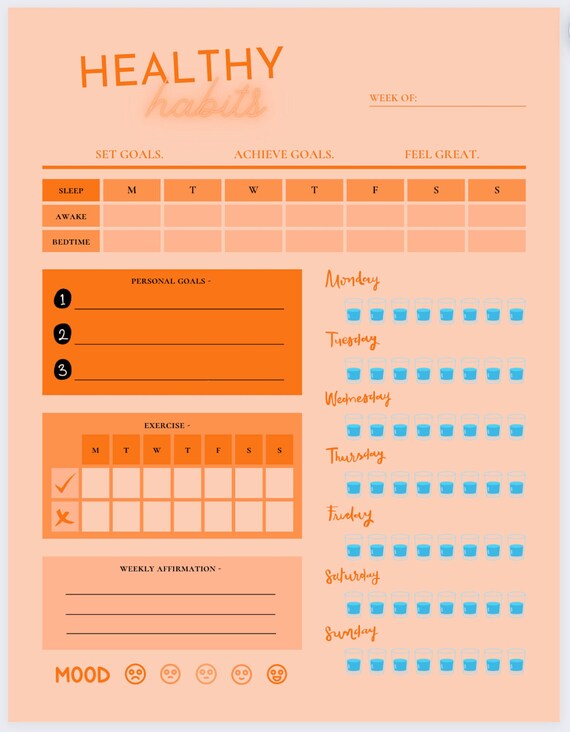 HEALTHY
habits

WEEK OF:

SET GOALS. ACHIEVE GOALS. FEEL GREAT.

| SLEEP | M | T | W | T | F | S | S |
|---|---|---|---|---|---|---|---|
| AWAKE | | | | | | | |
| BEDTIME | | | | | | | |

PERSONAL GOALS -

1
2
3

EXERCISE -

| | M | T | W | T | F | S | S |
|---|---|---|---|---|---|---|---|
| ✓ | | | | | | | |
| ✗ | | | | | | | |

WEEKLY AFFIRMATION -

MOOD

Monday

Tuesday

Wednesday

Thursday

Friday

Saturday

Sunday